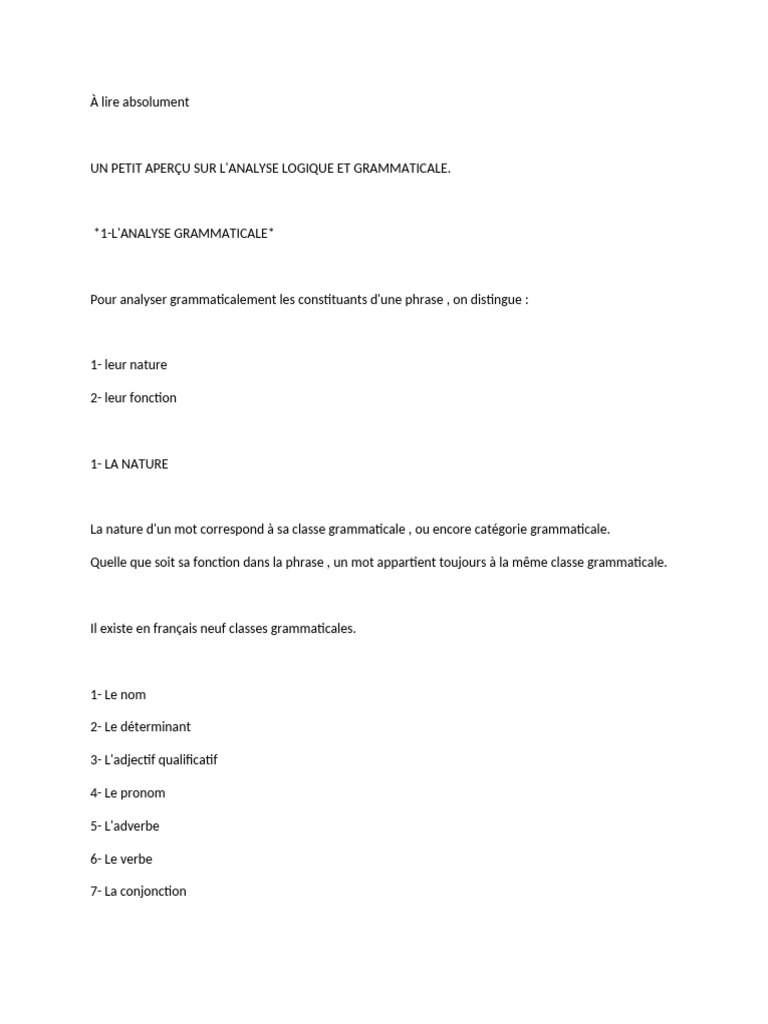 À lire absolument

UN PETIT APERÇU SUR L'ANALYSE LOGIQUE ET GRAMMATICALE.

*1-L'ANALYSE GRAMMATICALE*

Pour analyser grammaticalement les constituants d'une phrase , on distingue :

1- leur nature

2- leur fonction

1- LA NATURE

La nature d'un mot correspond à sa classe grammaticale , ou encore catégorie grammaticale.

Quelle que soit sa fonction dans la phrase , un mot appartient toujours à la même classe grammaticale.

Il existe en français neuf classes grammaticales.

1- Le nom

2- Le déterminant

3- L'adjectif qualificatif

4- Le pronom

5- L'adverbe

6- Le verbe

7- La conjonction